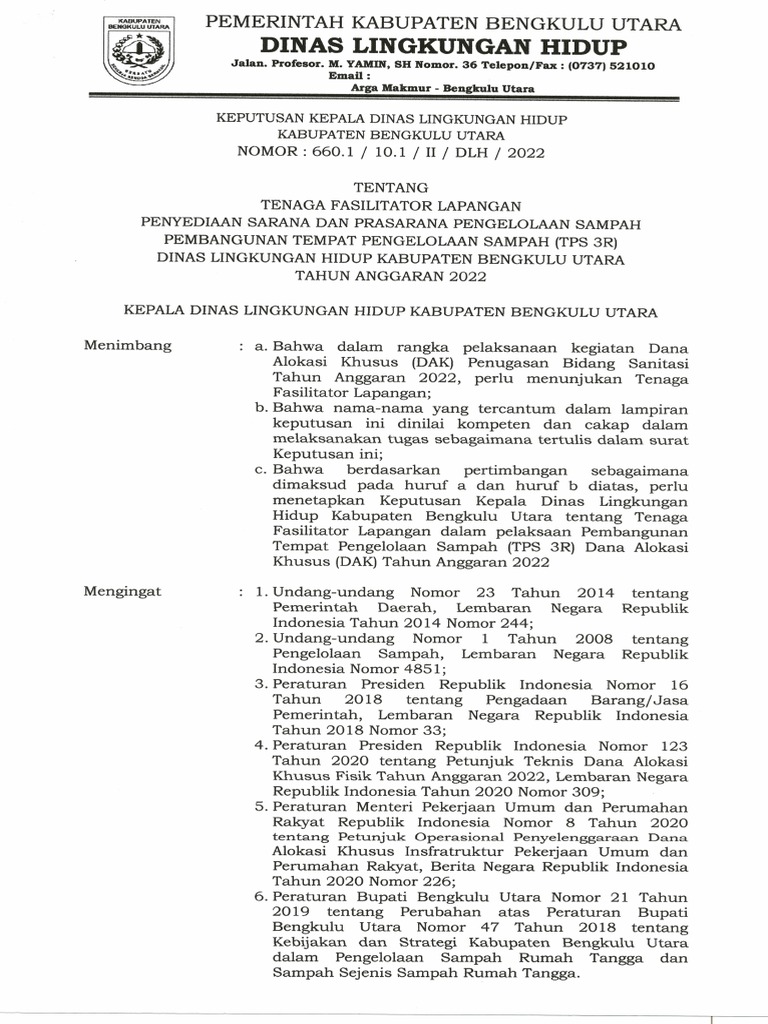 KABUPATEN BENGKULU UTARA

PEMERINTAH KABUPATEN BENGKULU UTARA
DINAS LINGKUNGAN HIDUP
Jalan. Profesor. M. YAMIN, SH Nomor. 36 Telepon/Fax : (0737) 521010
Email :
Arga Makmur - Bengkulu Utara

KEPUTUSAN KEPALA DINAS LINGKUNGAN HIDUP
KABUPATEN BENGKULU UTARA
NOMOR : 660.1 / 10.1 / II / DLH / 2022

TENTANG
TENAGA FASILITATOR LAPANGAN
PENYEDIAAN SARANA DAN PRASARANA PENGELOLAAN SAMPAH
PEMBANGUNAN TEMPAT PENGELOLAAN SAMPAH (TPS 3R)
DINAS LINGKUNGAN HIDUP KABUPATEN BENGKULU UTARA
TAHUN ANGGARAN 2022

KEPALA DINAS LINGKUNGAN HIDUP KABUPATEN BENGKULU UTARA

Menimbang : a. Bahwa dalam rangka pelaksanaan kegiatan Dana Alokasi Khusus (DAK) Penugasan Bidang Sanitasi Tahun Anggaran 2022, perlu menunjukan Tenaga Fasilitator Lapangan;
b. Bahwa nama-nama yang tercantum dalam lampiran keputusan ini dinilai kompeten dan cakap dalam melaksanakan tugas sebagaimana tertulis dalam surat Keputusan ini;
c. Bahwa berdasarkan pertimbangan sebagaimana dimaksud pada huruf a dan huruf b diatas, perlu menetapkan Keputusan Kepala Dinas Lingkungan Hidup Kabupaten Bengkulu Utara tentang Tenaga Fasilitator Lapangan dalam pelaksaan Pembangunan Tempat Pengelolaan Sampah (TPS 3R) Dana Alokasi Khusus (DAK) Tahun Anggaran 2022

Mengingat : 1. Undang-undang Nomor 23 Tahun 2014 tentang Pemerintah Daerah, Lembaran Negara Republik Indonesia Tahun 2014 Nomor 244;
2. Undang-undang Nomor 1 Tahun 2008 tentang Pengelolaan Sampah, Lembaran Negara Republik Indonesia Nomor 4851;
3. Peraturan Presiden Republik Indonesia Nomor 16 Tahun 2018 tentang Pengadaan Barang/Jasa Pemerintah, Lembaran Negara Republik Indonesia Tahun 2018 Nomor 33;
4. Peraturan Presiden Republik Indonesia Nomor 123 Tahun 2020 tentang Petunjuk Teknis Dana Alokasi Khusus Fisik Tahun Anggaran 2022, Lembaran Negara Republik Indonesia Tahun 2020 Nomor 309;
5. Peraturan Menteri Pekerjaan Umum dan Perumahan Rakyat Republik Indonesia Nomor 8 Tahun 2020 tentang Petunjuk Operasional Penyelenggaraan Dana Alokasi Khusus Insfratruktur Pekerjaan Umum dan Perumahan Rakyat, Berita Negara Republik Indonesia Tahun 2020 Nomor 226;
6. Peraturan Bupati Bengkulu Utara Nomor 21 Tahun 2019 tentang Perubahan atas Peraturan Bupati Bengkulu Utara Nomor 47 Tahun 2018 tentang Kebijakan dan Strategi Kabupaten Bengkulu Utara dalam Pengelolaan Sampah Rumah Tangga dan Sampah Sejenis Sampah Rumah Tangga.